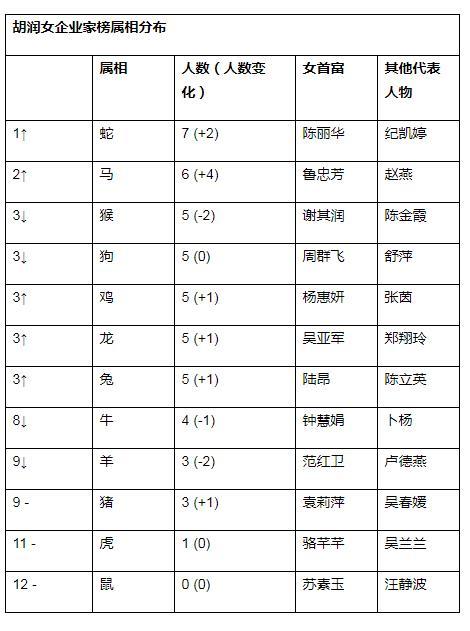 胡润女企业家榜属相分布

| | 属相 | 人数（人数变化） | 女首富 | 其他代表人物 |
|---|---|---|---|---|
| 1↑ | 蛇 | 7 (+2) | 陈丽华 | 纪凯婷 |
| 2↑ | 马 | 6 (+4) | 鲁忠芳 | 赵燕 |
| 3↓ | 猴 | 5 (-2) | 谢其润 | 陈金霞 |
| 3↓ | 狗 | 5 (0) | 周群飞 | 舒萍 |
| 3↑ | 鸡 | 5 (+1) | 杨惠妍 | 张茵 |
| 3↑ | 龙 | 5 (+1) | 吴亚军 | 郑翔玲 |
| 3↑ | 兔 | 5 (+1) | 陆昂 | 陈立英 |
| 8↓ | 牛 | 4 (-1) | 钟慧娟 | 卜杨 |
| 9↓ | 羊 | 3 (-2) | 范红卫 | 卢德燕 |
| 9 - | 猪 | 3 (+1) | 袁莉萍 | 吴春媛 |
| 11 - | 虎 | 1 (0) | 骆芊芊 | 吴兰兰 |
| 12 - | 鼠 | 0 (0) | 苏素玉 | 汪静波 |